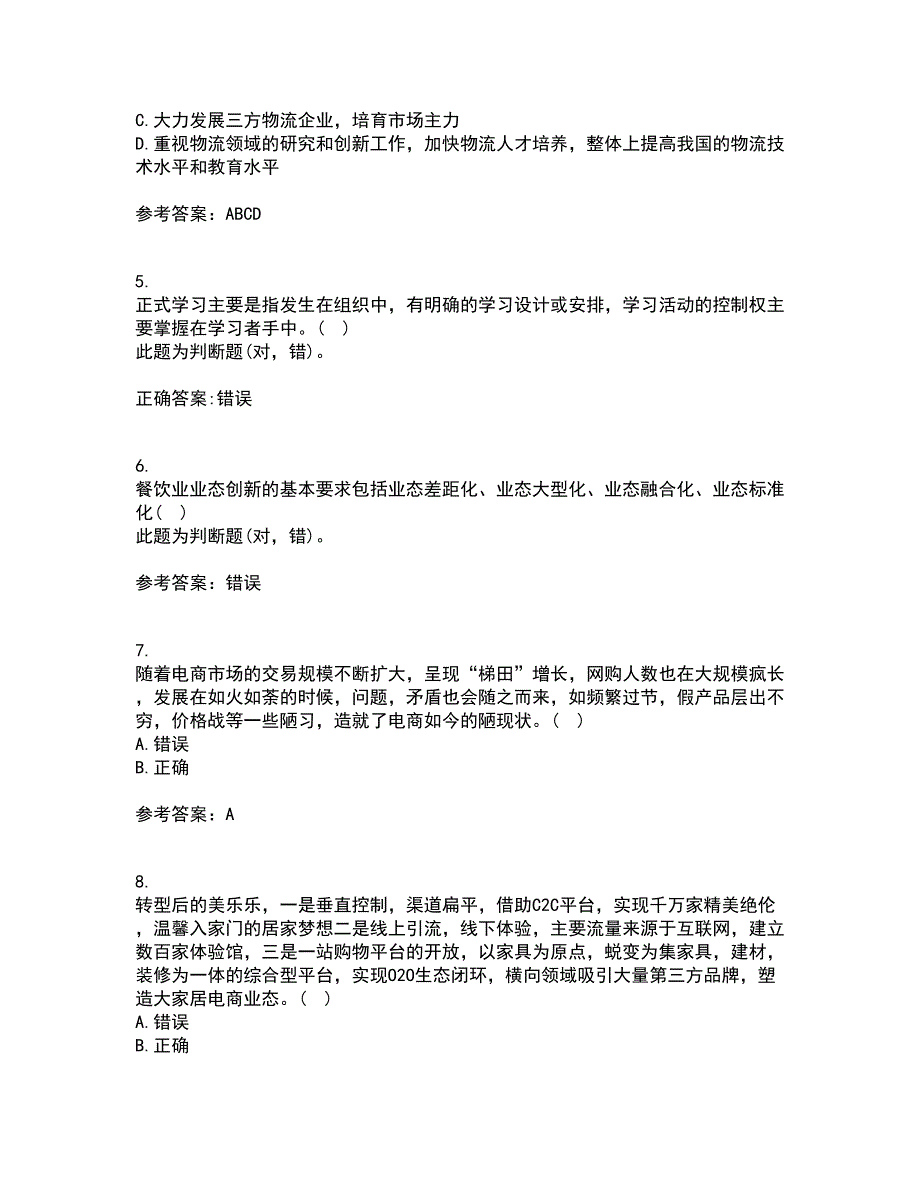 C.大力发展三方物流企业，培育市场主力
D.重视物流领域的研究和创新工作，加快物流人才培养，整体上提高我国的物流技术水平和教育水平

参考答案：ABCD

5.
正式学习主要是指发生在组织中，有明确的学习设计或安排，学习活动的控制权主要掌握在学习者手中。（ ）
此题为判断题(对，错)。

正确答案:错误

6.
餐饮业业态创新的基本要求包括业态差距化、业态大型化、业态融合化、业态标准化（ ）
此题为判断题(对，错)。

参考答案：错误

7.
随着电商市场的交易规模不断扩大，呈现“梯田”增长，网购人数也在大规模疯长，发展在如火如荼的时候，问题，矛盾也会随之而来，如频繁过节，假产品层出不穷，价格战等一些陋习，造就了电商如今的陋现状。（ ）
A.错误
B.正确

参考答案：A

8.
转型后的美乐乐，一是垂直控制，渠道扁平，借助C2C平台，实现千万家精美绝伦，温馨入家门的居家梦想二是线上引流，线下体验，主要流量来源于互联网，建立数百家体验馆，三是一站购物平台的开放，以家具为原点，蜕变为集家具，建材，装修为一体的综合型平台，实现O2O生态闭环，横向领域吸引大量第三方品牌，塑造大家居电商业态。（ ）
A.错误
B.正确